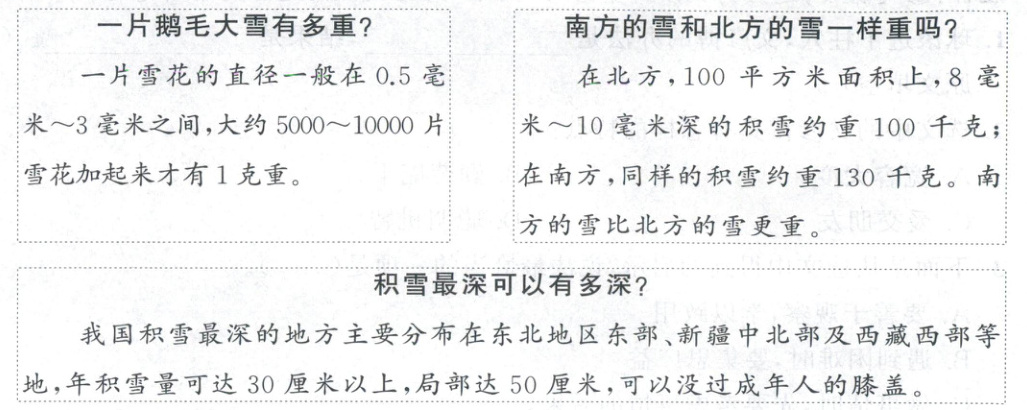 一片鹅毛大雪有多重?

一片雪花的直径一般在 0.5 毫米～3 毫米之间,大约 5000～10000 片雪花加起来才有 1 克重。

南方的雪和北方的雪一样重吗?

在北方,100 平方米面积上,8 毫米～10 毫米深的积雪约重 100 千克;在南方,同样的积雪约重 130 千克。南方的雪比北方的雪更重。

积雪最深可以有多深?

我国积雪最深的地方主要分布在东北地区东部、新疆中北部及西藏西部等地,年积雪量可达 30 厘米以上,局部达 50 厘米,可以没过成年人的膝盖。